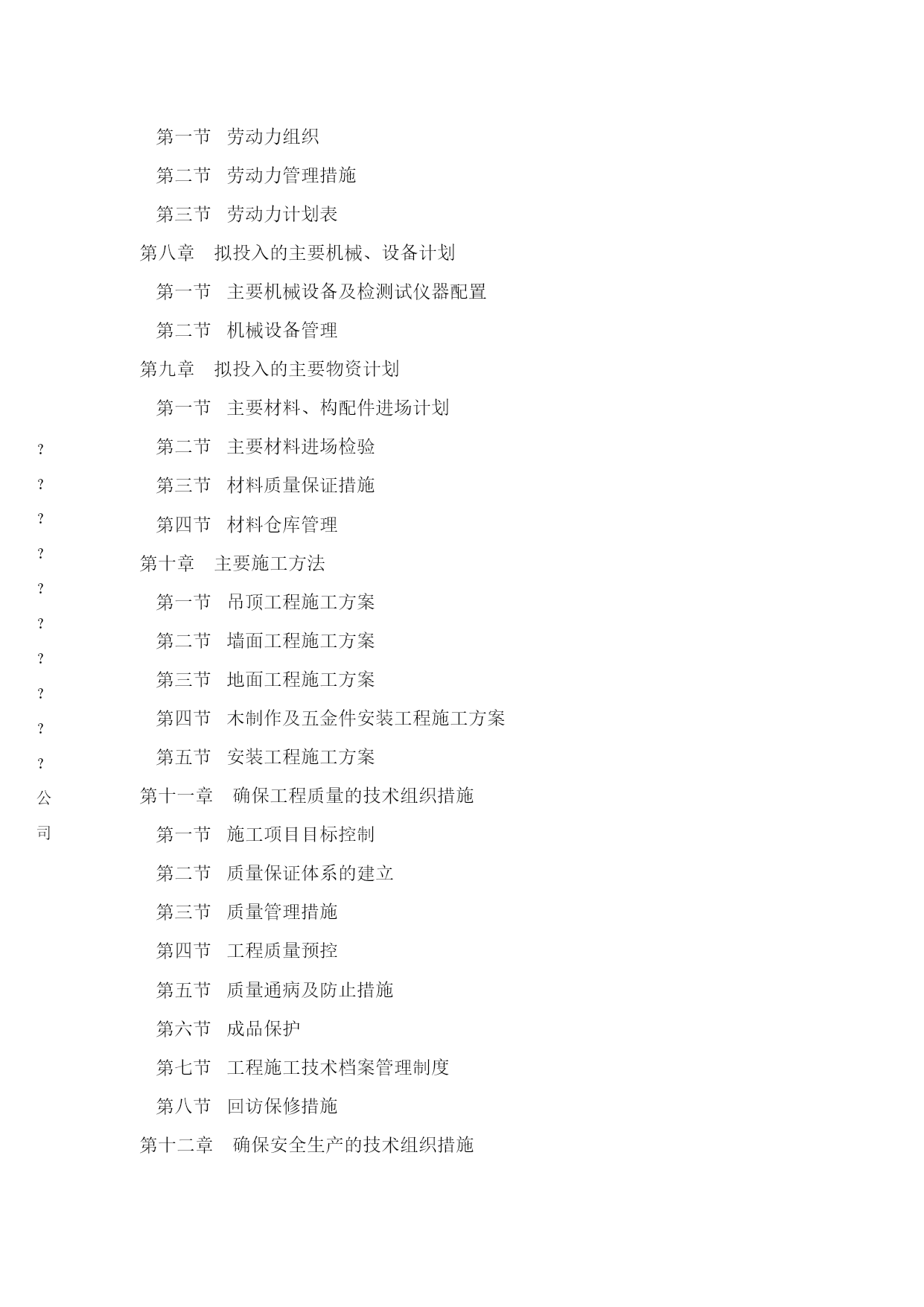 第一节　劳动力组织

第二节　劳动力管理措施

第三节　劳动力计划表

第八章　拟投入的主要机械、设备计划

第一节　主要机械设备及检测试仪器配置

第二节　机械设备管理

第九章　拟投入的主要物资计划

第一节　主要材料、构配件进场计划

第二节　主要材料进场检验

第三节　材料质量保证措施

第四节　材料仓库管理

第十章　主要施工方法

第一节　吊顶工程施工方案

第二节　墙面工程施工方案

第三节　地面工程施工方案

第四节　木制作及五金件安装工程施工方案

第五节　安装工程施工方案

第十一章　确保工程质量的技术组织措施

第一节　施工项目目标控制

第二节　质量保证体系的建立

第三节　质量管理措施

第四节　工程质量预控

第五节　质量通病及防止措施

第六节　成品保护

第七节　工程施工技术档案管理制度

第八节　回访保修措施

第十二章　确保安全生产的技术组织措施

?
?
?
?
?
?
?
?
?
?
公
司